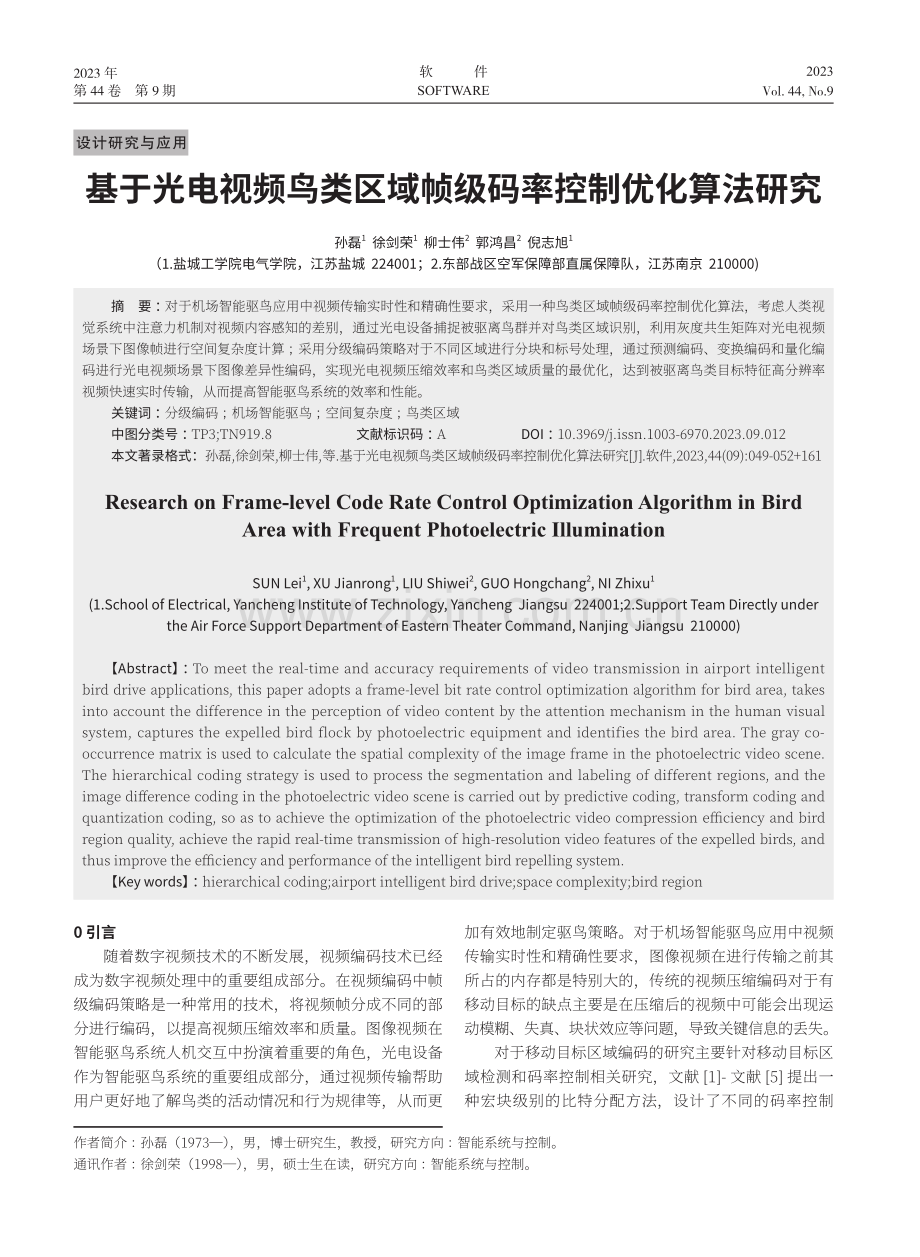 2023 年
第 44 卷 第 9 期

软 件
SOFTWARE

2023
Vol. 44, No.9

设计研究与应用

基于光电视频鸟类区域帧级码率控制优化算法研究

孙磊$^1$ 徐剑荣$^1$ 柳士伟$^2$ 郭鸿昌$^2$ 倪志旭$^1$
（1.盐城工学院电气学院，江苏盐城 224001；2.东部战区空军保障部直属保障队，江苏南京 210000)

摘 要：对于机场智能驱鸟应用中视频传输实时性和精确性要求，采用一种鸟类区域帧级码率控制优化算法，考虑人类视觉系统中注意力机制对视频内容感知的差别，通过光电设备捕捉被驱离鸟群并对鸟类区域识别，利用灰度共生矩阵对光电视频场景下图像帧进行空间复杂度计算；采用分级编码策略对于不同区域进行分块和标号处理，通过预测编码、变换编码和量化编码进行光电视频场景下图像差异性编码，实现光电视频压缩效率和鸟类区域质量的最优化，达到被驱离鸟类目标特征高分辨率视频快速实时传输，从而提高智能驱鸟系统的效率和性能。
关键词：分级编码；机场智能驱鸟；空间复杂度；鸟类区域
中图分类号：TP3;TN919.8 文献标识码：A DOI：10.3969/j.issn.1003-6970.2023.09.012
本文著录格式：孙磊,徐剑荣,柳士伟,等.基于光电视频鸟类区域帧级码率控制优化算法研究[J].软件,2023,44(09):049-052+161

Research on Frame-level Code Rate Control Optimization Algorithm in Bird Area with Frequent Photoelectric Illumination

SUN Lei$^1$, XU Jianrong$^1$, LIU Shiwei$^2$, GUO Hongchang$^2$, NI Zhixu$^1$
(1.School of Electrical, Yancheng Institute of Technology, Yancheng Jiangsu 224001;2.Support Team Directly under the Air Force Support Department of Eastern Theater Command, Nanjing Jiangsu 210000)

【Abstract】: To meet the real-time and accuracy requirements of video transmission in airport intelligent bird drive applications, this paper adopts a frame-level bit rate control optimization algorithm for bird area, takes into account the difference in the perception of video content by the attention mechanism in the human visual system, captures the expelled bird flock by photoelectric equipment and identifies the bird area. The gray co-occurrence matrix is used to calculate the spatial complexity of the image frame in the photoelectric video scene. The hierarchical coding strategy is used to process the segmentation and labeling of different regions, and the image difference coding in the photoelectric video scene is carried out by predictive coding, transform coding and quantization coding, so as to achieve the optimization of the photoelectric video compression efficiency and bird region quality, achieve the rapid real-time transmission of high-resolution video features of the expelled birds, and thus improve the efficiency and performance of the intelligent bird repelling system.
【Key words】: hierarchical coding;airport intelligent bird drive;space complexity;bird region

0 引言

随着数字视频技术的不断发展，视频编码技术已经成为数字视频处理中的重要组成部分。在视频编码中帧级编码策略是一种常用的技术，将视频帧分成不同的部分进行编码，以提高视频压缩效率和质量。图像视频在智能驱鸟系统人机交互中扮演着重要的角色，光电设备作为智能驱鸟系统的重要组成部分，通过视频传输帮助用户更好地了解鸟类的活动情况和行为规律等，从而更加有效地制定驱鸟策略。对于机场智能驱鸟应用中视频传输实时性和精确性要求，图像视频在进行传输之前其所占的内存都是特别大的，传统的视频压缩编码对于有移动目标的缺点主要是在压缩后的视频中可能会出现运动模糊、失真、块状效应等问题，导致关键信息的丢失。

对于移动目标区域编码的研究主要针对移动目标区域检测和码率控制相关研究，文献 [1]- 文献 [5] 提出一种宏块级别的比特分配方法，设计了不同的码率控制

作者简介：孙磊（1973—），男，博士研究生，教授，研究方向：智能系统与控制。
通讯作者：徐剑荣（1998—），男，硕士生在读，研究方向：智能系统与控制。